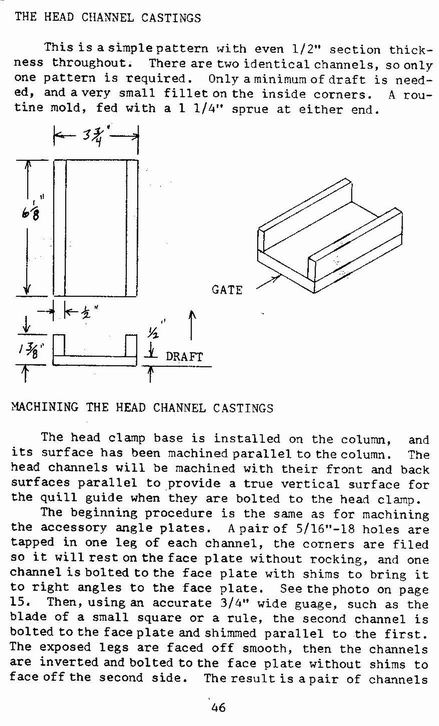 THE HEAD CHANNEL CASTINGS

This is a simple pattern with even 1/2" section thickness throughout. There are two identical channels, so only one pattern is required. Only a minimum of draft is needed, and a very small fillet on the inside corners. A routine mold, fed with a 1 1/4" sprue at either end.

$3\frac{3}{4}$"

$6\frac{1}{8}$"

$\frac{1}{2}$"

$1\frac{3}{8}$"

$\frac{1}{2}$"

DRAFT

GATE

MACHINING THE HEAD CHANNEL CASTINGS

The head clamp base is installed on the column, and its surface has been machined parallel to the column. The head channels will be machined with their front and back surfaces parallel to provide a true vertical surface for the quill guide when they are bolted to the head clamp.

The beginning procedure is the same as for machining the accessory angle plates. A pair of 5/16"-18 holes are tapped in one leg of each channel, the corners are filed so it will rest on the face plate without rocking, and one channel is bolted to the face plate with shims to bring it to right angles to the face plate. See the photo on page 15. Then, using an accurate 3/4" wide guage, such as the blade of a small square or a rule, the second channel is bolted to the face plate and shimmed parallel to the first. The exposed legs are faced off smooth, then the channels are inverted and bolted to the face plate without shims to face off the second side. The result is a pair of channels

46